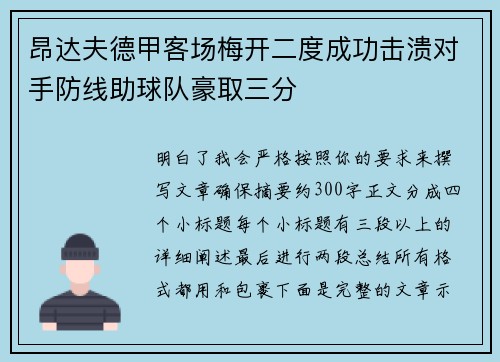 昂达夫德甲客场梅开二度成功击溃对手防线助球队豪取三分

明白了我会严格按照你的要求来撰写文章确保摘要约300字正文分成四个小标题每个小标题有三段以上的详细阐述最后进行两段总结所有格式都用和包裹下面是完整的文章示